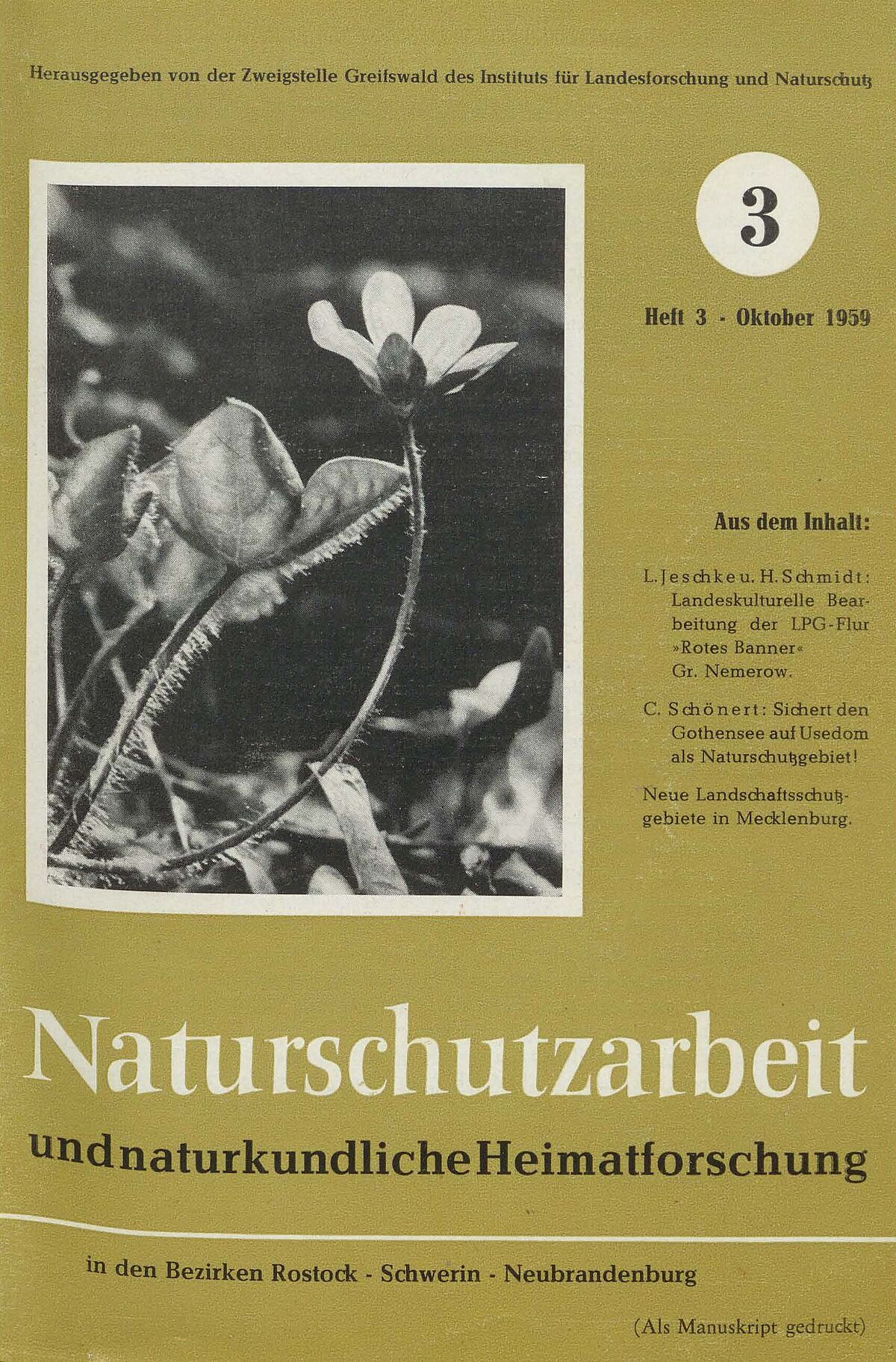 Herausgegeben von der Zweigstelle Greifswald des Instituts für Landesforschung und Naturschutz

3

Heft 3 - Oktober 1959

Aus dem Inhalt:

L. Jeschke u. H. Schmidt: Landeskulturelle Bearbeitung der LPG-Flur »Rotes Banner« Gr. Nemerow.

C. Schönert: Sichert den Gothensee auf Usedom als Naturschutzgebiet!

Neue Landschaftsschutzgebiete in Mecklenburg.

Naturschutzarbeit

und naturkundliche Heimatforschung

in den Bezirken Rostock - Schwerin - Neubrandenburg

(Als Manuskript gedruckt)